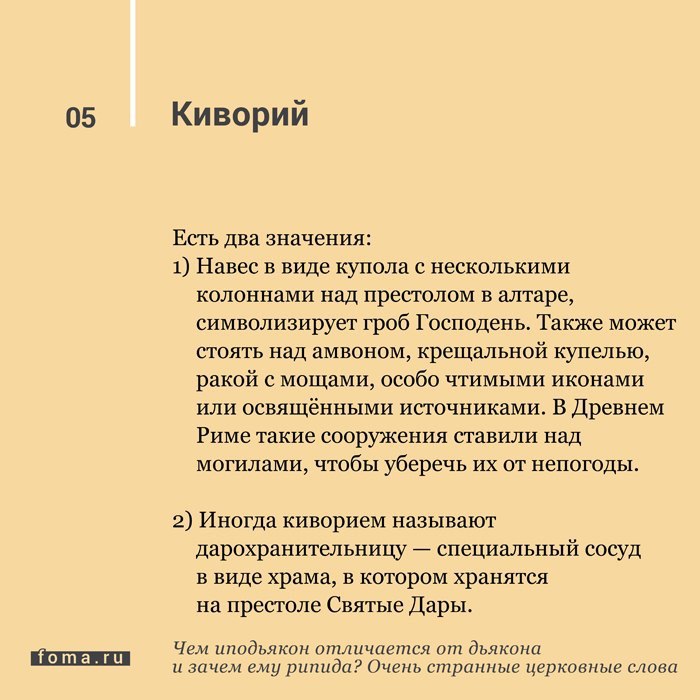 05

Киворий

Есть два значения:
1) Навес в виде купола с несколькими колоннами над престолом в алтаре, символизирует гроб Господень. Также может стоять над амвоном, крещальной купелью, ракой с мощами, особо чтимыми иконами или освящёнными источниками. В Древнем Риме такие сооружения ставили над могилами, чтобы уберечь их от непогоды.

2) Иногда киворием называют дарохранительницу — специальный сосуд в виде храма, в котором хранятся на престоле Святые Дары.

foma.ru

Чем иподьякон отличается от дьякона и зачем ему рипида? Очень странные церковные слова